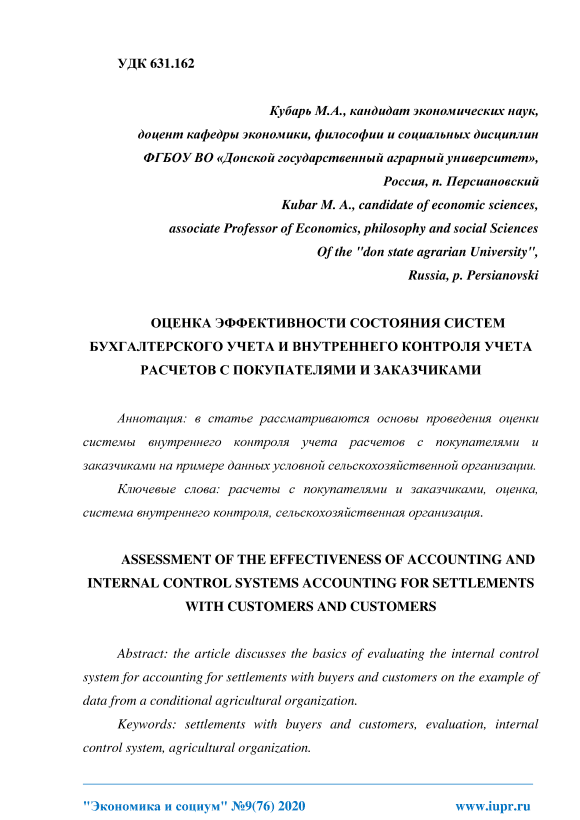 УДК 631.162

Кубарь М.А., кандидат экономических наук,
доцент кафедры экономики, философии и социальных дисциплин
ФГБОУ ВО «Донской государственный аграрный университет»,
Россия, п. Персиановский
Kubar M. A., candidate of economic sciences,
associate Professor of Economics, philosophy and social Sciences
Of the "don state agrarian University",
Russia, p. Persianovski

ОЦЕНКА ЭФФЕКТИВНОСТИ СОСТОЯНИЯ СИСТЕМ БУХГАЛТЕРСКОГО УЧЕТА И ВНУТРЕННЕГО КОНТРОЛЯ УЧЕТА РАСЧЕТОВ С ПОКУПАТЕЛЯМИ И ЗАКАЗЧИКАМИ

Аннотация: в статье рассматриваются основы проведения оценки системы внутреннего контроля учета расчетов с покупателями и заказчиками на примере данных условной сельскохозяйственной организации.

Ключевые слова: расчеты с покупателями и заказчиками, оценка, система внутреннего контроля, сельскохозяйственная организация.

ASSESSMENT OF THE EFFECTIVENESS OF ACCOUNTING AND INTERNAL CONTROL SYSTEMS ACCOUNTING FOR SETTLEMENTS WITH CUSTOMERS AND CUSTOMERS

Abstract: the article discusses the basics of evaluating the internal control system for accounting for settlements with buyers and customers on the example of data from a conditional agricultural organization.

Keywords: settlements with buyers and customers, evaluation, internal control system, agricultural organization.

"Экономика и социум" №9(76) 2020 www.iupr.ru